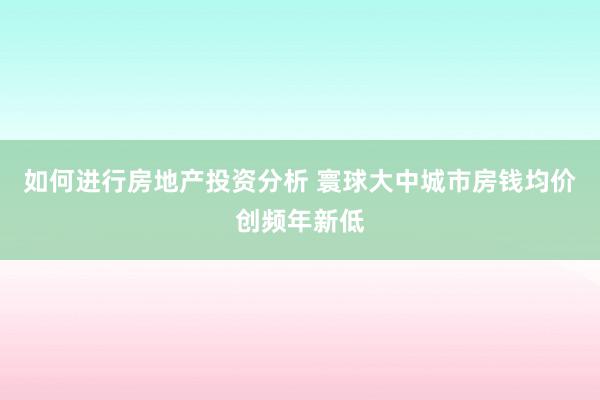 如何进行房地产投资分析 寰球大中城市房钱均价创频年新低